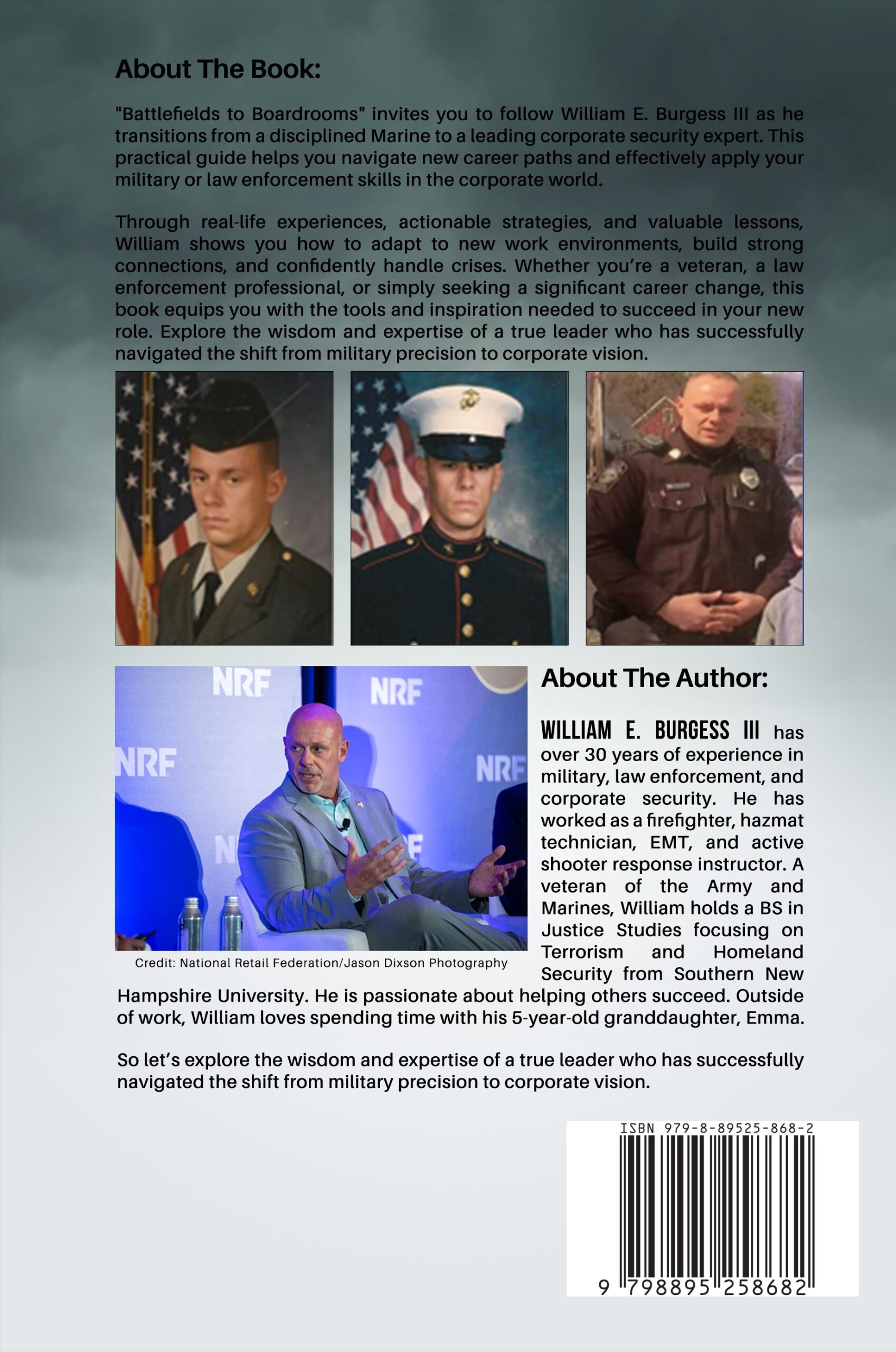 About The Book:

"Battlefields to Boardrooms" invites you to follow William E. Burgess III as he transitions from a disciplined Marine to a leading corporate security expert. This practical guide helps you navigate new career paths and effectively apply your military or law enforcement skills in the corporate world.

Through real-life experiences, actionable strategies, and valuable lessons, William shows you how to adapt to new work environments, build strong connections, and confidently handle crises. Whether you're a veteran, a law enforcement professional, or simply seeking a significant career change, this book equips you with the tools and inspiration needed to succeed in your new role. Explore the wisdom and expertise of a true leader who has successfully navigated the shift from military precision to corporate vision.

NRF NRF NRF NRF

Credit: National Retail Federation/Jason Dixson Photography

About The Author:

WILLIAM E. BURGESS III has over 30 years of experience in military, law enforcement, and corporate security. He has worked as a firefighter, hazmat technician, EMT, and active shooter response instructor. A veteran of the Army and Marines, William holds a BS in Justice Studies focusing on Terrorism and Homeland Security from Southern New Hampshire University. He is passionate about helping others succeed. Outside of work, William loves spending time with his 5-year-old granddaughter, Emma.

So let's explore the wisdom and expertise of a true leader who has successfully navigated the shift from military precision to corporate vision.

ISBN 979-8-89525-868-2

9 798895 258682